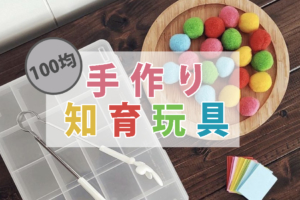 100均

手作り
知育玩具